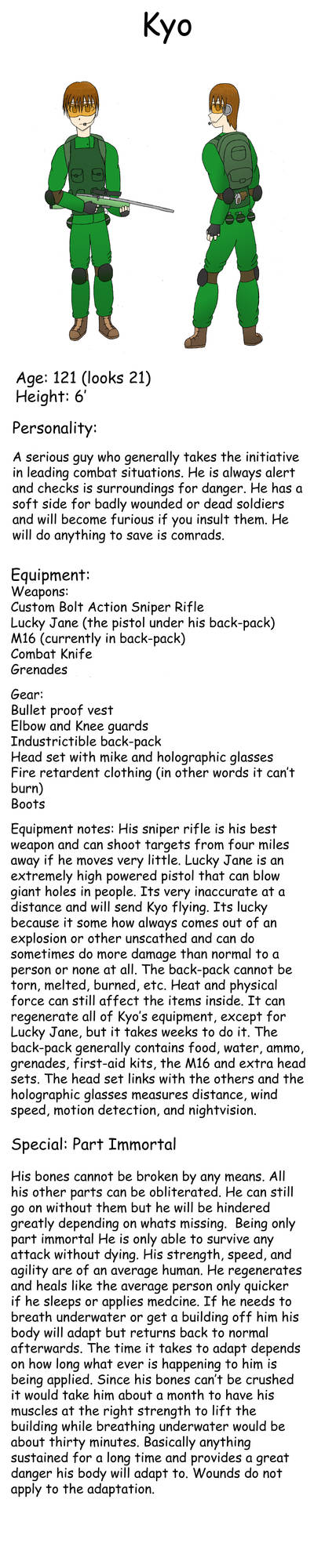 Kyo

Age: 121 (looks 21)
Height: 6'

Personality:

A serious guy who generally takes the initiative in leading combat situations. He is always alert and checks is surroundings for danger. He has a soft side for badly wounded or dead soldiers and will become furious if you insult them. He will do anything to save is comrads.

Equipment:
Weapons:
Custom Bolt Action Sniper Rifle
Lucky Jane (the pistol under his back-pack)
M16 (currently in back-pack)
Combat Knife
Grenades

Gear:
Bullet proof vest
Elbow and Knee guards
Industrictible back-pack
Head set with mike and holographic glasses
Fire retardent clothing (in other words it can't burn)
Boots

Equipment notes: His sniper rifle is his best weapon and can shoot targets from four miles away if he moves very little. Lucky Jane is an extremely high powered pistol that can blow giant holes in people. Its very inaccurate at a distance and will send Kyo flying. Its lucky because it some how always comes out of an explosion or other unscathed and can do sometimes do more damage than normal to a person or none at all. The back-pack cannot be torn, melted, burned, etc. Heat and physical force can still affect the items inside. It can regenerate all of Kyo's equipment, except for Lucky Jane, but it takes weeks to do it. The back-pack generally contains food, water, ammo, grenades, first-aid kits, the M16 and extra head sets. The head set links with the others and the holographic glasses measures distance, wind speed, motion detection, and nightvision.

Special: Part Immortal

His bones cannot be broken by any means. All his other parts can be obliterated. He can still go on without them but he will be hindered greatly depending on whats missing. Being only part immortal He is only able to survive any attack without dying. His strength, speed, and agility are of an average human. He regenerates and heals like the average person only quicker if he sleeps or applies medcine. If he needs to breath underwater or get a building off him his body will adapt but returns back to normal afterwards. The time it takes to adapt depends on how long what ever is happening to him is being applied. Since his bones can't be crushed it would take him about a month to have his muscles at the right strength to lift the building while breathing underwater would be about thirty minutes. Basically anything sustained for a long time and provides a great danger his body will adapt to. Wounds do not apply to the adaptation.